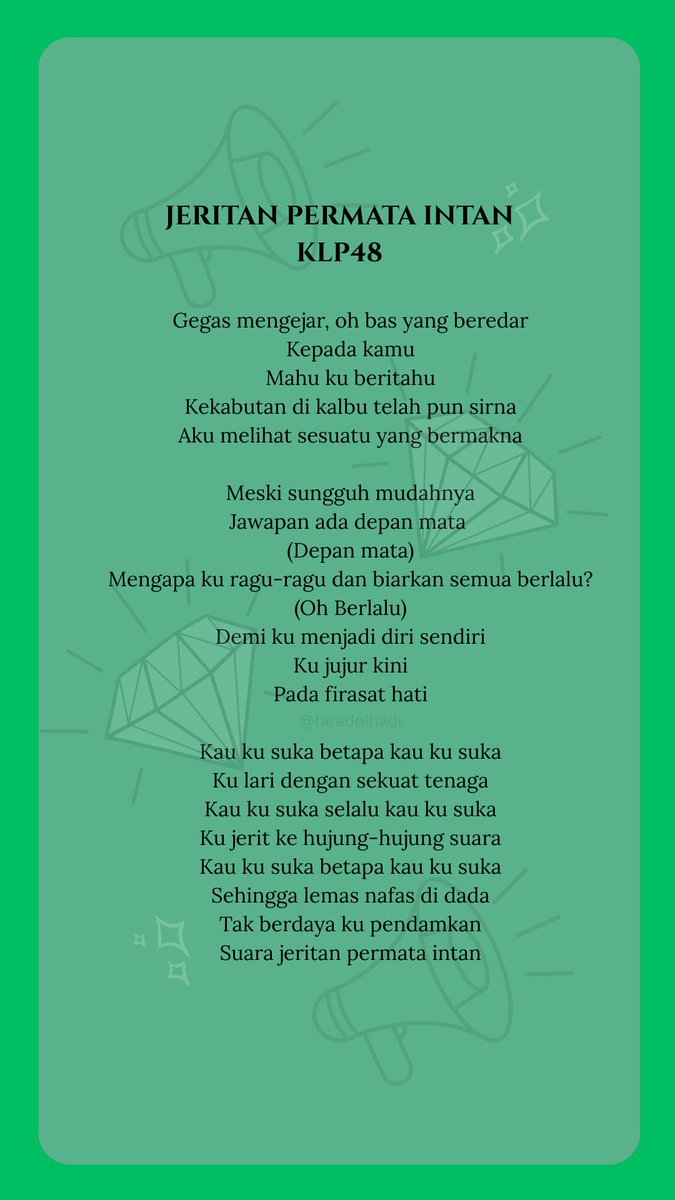 JERITAN PERMATA INTAN
KLP48

Gegas mengejar, oh bas yang beredar
Kepada kamu
Mahu ku beritahu
Kekabutan di kalbu telah pun sirna
Aku melihat sesuatu yang bermakna

Meski sungguh mudahnya
Jawapan ada depan mata
(Depan mata)
Mengapa ku ragu-ragu dan biarkan semua berlalu?
(Oh Berlalu)
Demi ku menjadi diri sendiri
Ku jujur kini
Pada firasat hati

@faradolhadi

Kau ku suka betapa kau ku suka
Ku lari dengan sekuat tenaga
Kau ku suka selalu kau ku suka
Ku jerit ke hujung-hujung suara
Kau ku suka betapa kau ku suka
Sehingga lemas nafas di dada
Tak berdaya ku pendamkan
Suara jeritan permata intan